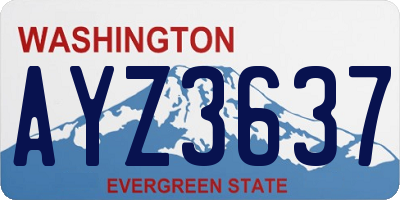 WASHINGTON

AYZ3637

EVERGREEN STATE